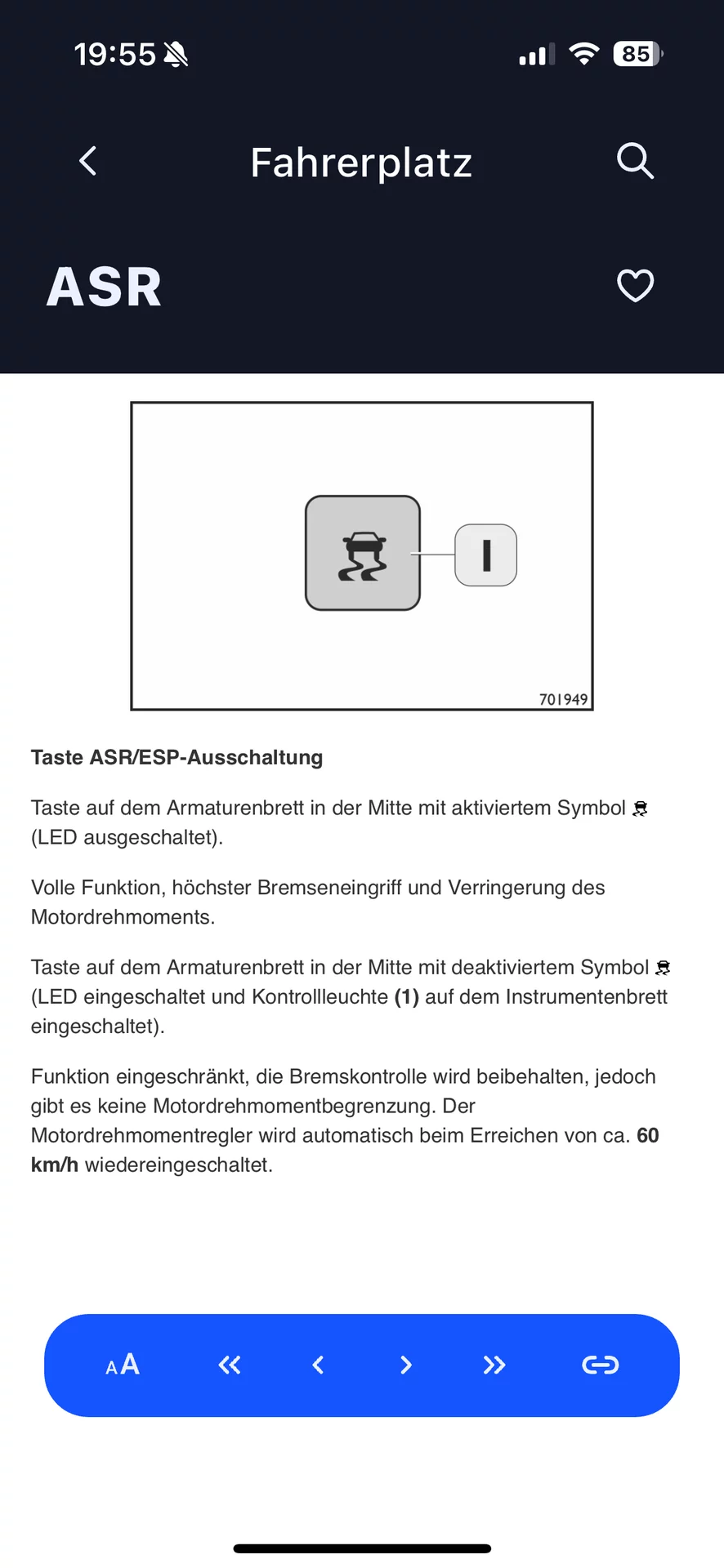 19:55

85

Fahrerplatz

ASR

I

701949

Taste ASR/ESP-Ausschaltung

Taste auf dem Armaturenbrett in der Mitte mit aktiviertem Symbol (LED ausgeschaltet).

Volle Funktion, höchster Bremseneingriff und Verringerung des Motordrehmoments.

Taste auf dem Armaturenbrett in der Mitte mit deaktiviertem Symbol (LED eingeschaltet und Kontrollleuchte (1) auf dem Instrumentenbrett eingeschaltet).

Funktion eingeschränkt, die Bremskontrolle wird beibehalten, jedoch gibt es keine Motordrehmomentbegrenzung. Der Motordrehmomentregler wird automatisch beim Erreichen von ca. 60 km/h wiedereingeschaltet.

AA